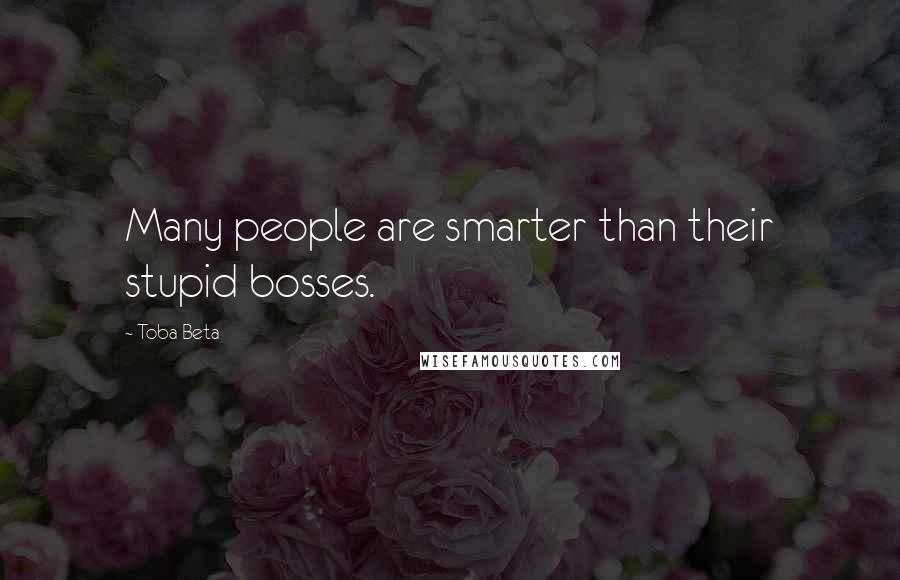 Many people are smarter than their stupid bosses.

- Toba Beta

WISEFAMOUSQUOTES.COM